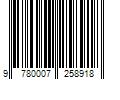 9 780007 258918